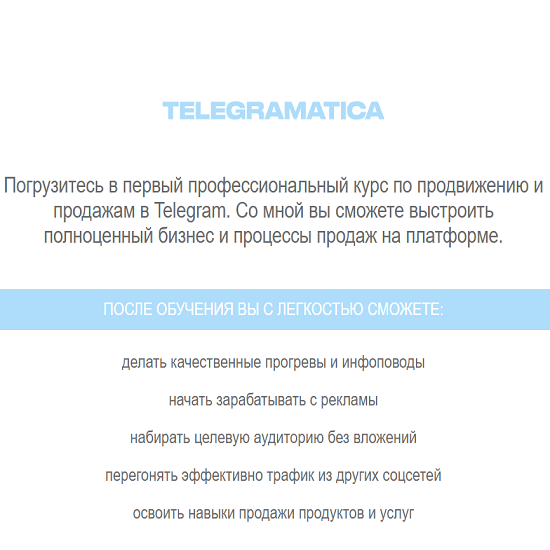 TELEGRAMATICA

Погрузитесь в первый профессиональный курс по продвижению и продажам в Telegram. Со мной вы сможете выстроить полноценный бизнес и процессы продаж на платформе.

ПОСЛЕ ОБУЧЕНИЯ ВЫ С ЛЕГКОСТЬЮ СМОЖЕТЕ:

делать качественные прогревы и инфоповоды

начать зарабатывать с рекламы

набирать целевую аудиторию без вложений

перегонять эффективно трафик из других соцсетей

освоить навыки продажи продуктов и услуг